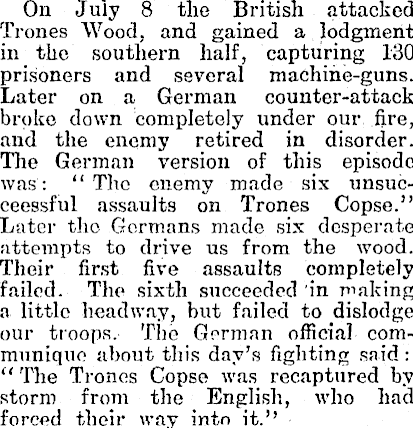 On July 8 the British attacked Trones Wood, and gained a lodgment in the southern half, capturing 130 prisoners and several machine-guns. Later on a German counter-attack broke down completely under our fire, and the enemy retired in disorder. The German version of this episode was: "The enemy made six unsuccessful assaults on Trones Copse." Later the Germans made six desperate attempts to drive us from the wood. Their first five assaults completely failed. The sixth succeeded in making a little headway, but failed to dislodge our troops. The German official communique about this day's fighting said: "The Trones Copse was recaptured by storm from the English, who had forced their way into it."